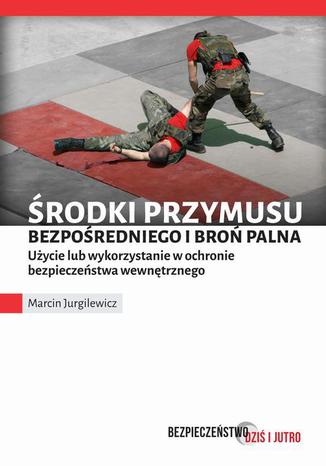 ŚRODKI PRZYMUSU
BEZPOŚREDNIEGO I BROŃ PALNA
Użycie lub wykorzystanie w ochronie bezpieczeństwa wewnętrznego

Marcin Jurgilewicz

BEZPIECZEŃSTWO DZIŚ I JUTRO